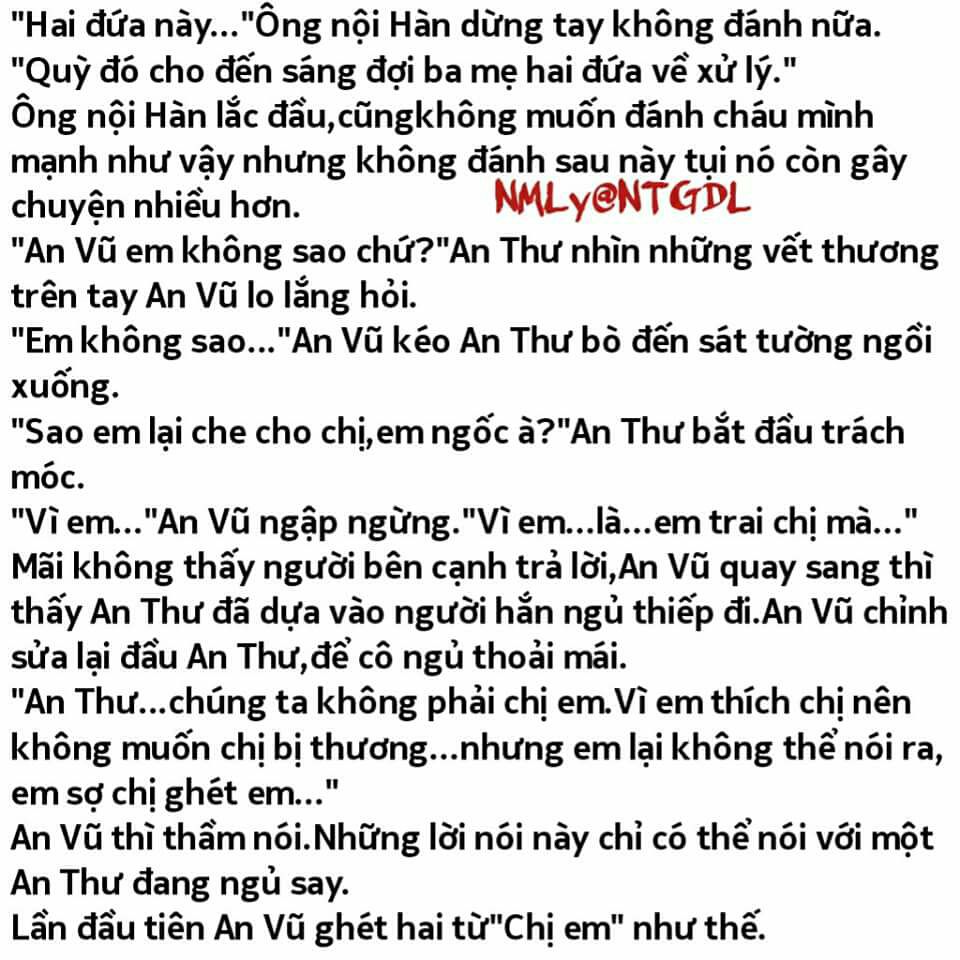 "Hai đứa này..."Ông nội Hàn dừng tay không đánh nữa.
"Quỳ đó cho đến sáng đợi ba mẹ hai đứa về xử lý."
Ông nội Hàn lắc đầu,cũngkhông muốn đánh cháu mình mạnh như vậy nhưng không đánh sau này tụi nó còn gây chuyện nhiều hơn.
NMLy@NTGDL
"An Vũ em không sao chứ?"An Thư nhìn những vết thương trên tay An Vũ lo lắng hỏi.
"Em không sao..."An Vũ kéo An Thư bò đến sát tường ngồi xuống.
"Sao em lại che cho chị,em ngốc à?"An Thư bắt đầu trách móc.
"Vì em..."An Vũ ngập ngừng."Vì em...là...em trai chị mà..."
Mãi không thấy người bên cạnh trả lời,An Vũ quay sang thì thấy An Thư đã dựa vào người hắn ngủ thiếp đi.An Vũ chỉnh sửa lại đầu An Thư,để cô ngủ thoải mái.
"An Thư...chúng ta không phải chị em.Vì em thích chị nên không muốn chị bị thương...nhưng em lại không thể nói ra, em sợ chị ghét em..."
An Vũ thì thầm nói.Những lời nói này chỉ có thể nói với một An Thư đang ngủ say.
Lần đầu tiên An Vũ ghét hai từ"Chị em" như thế.